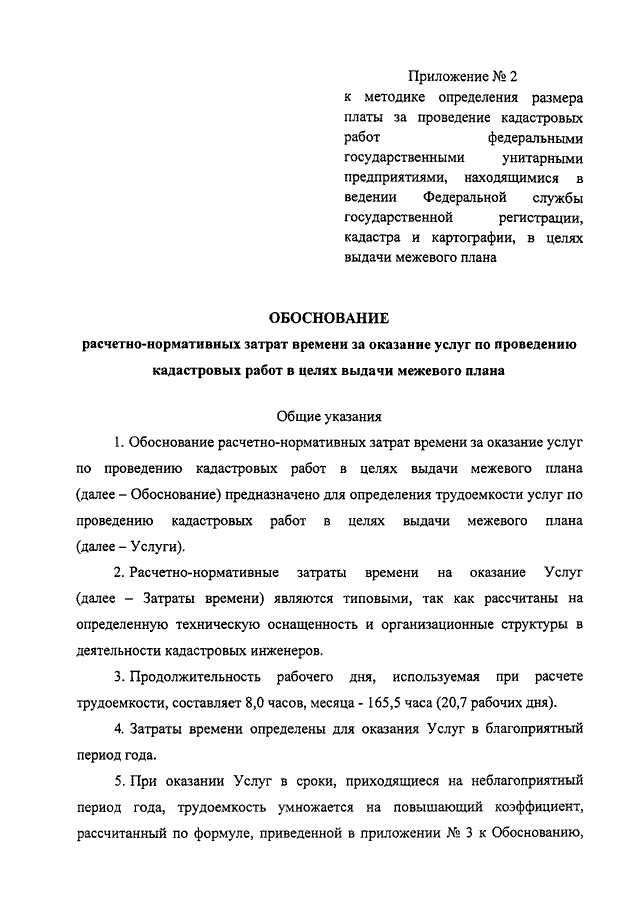 Приложение № 2
к методике определения размера платы за проведение кадастровых работ федеральными государственными унитарными предприятиями, находящимися в ведении Федеральной службы государственной регистрации, кадастра и картографии, в целях выдачи межевого плана

ОБОСНОВАНИЕ
расчетно-нормативных затрат времени за оказание услуг по проведению кадастровых работ в целях выдачи межевого плана

Общие указания

1. Обоснование расчетно-нормативных затрат времени за оказание услуг по проведению кадастровых работ в целях выдачи межевого плана (далее – Обоснование) предназначено для определения трудоемкости услуг по проведению кадастровых работ в целях выдачи межевого плана (далее – Услуги).

2. Расчетно-нормативные затраты времени на оказание Услуг (далее – Затраты времени) являются типовыми, так как рассчитаны на определенную техническую оснащенность и организационные структуры в деятельности кадастровых инженеров.

3. Продолжительность рабочего дня, используемая при расчете трудоемкости, составляет 8,0 часов, месяца - 165,5 часа (20,7 рабочих дня).

4. Затраты времени определены для оказания Услуг в благоприятный период года.

5. При оказании Услуг в сроки, приходящиеся на неблагоприятный период года, трудоемкость умножается на повышающий коэффициент, рассчитанный по формуле, приведенной в приложении № 3 к Обоснованию,